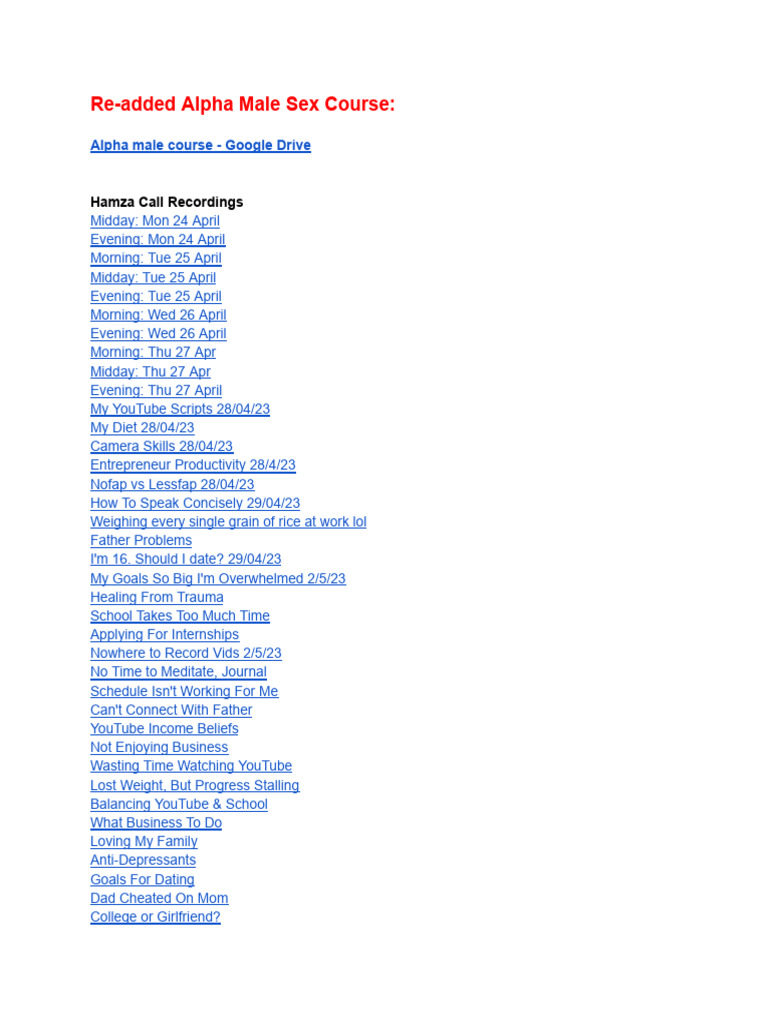 Re-added Alpha Male Sex Course:

Alpha male course - Google Drive

Hamza Call Recordings
Midday: Mon 24 April
Evening: Mon 24 April
Morning: Tue 25 April
Midday: Tue 25 April
Evening: Tue 25 April
Morning: Wed 26 April
Evening: Wed 26 April
Morning: Thu 27 Apr
Midday: Thu 27 Apr
Evening: Thu 27 April
My YouTube Scripts 28/04/23
My Diet 28/04/23
Camera Skills 28/04/23
Entrepreneur Productivity 28/4/23
Nofap vs Lessfap 28/04/23
How To Speak Concisely 29/04/23
Weighing every single grain of rice at work lol
Father Problems
I'm 16. Should I date? 29/04/23
My Goals So Big I'm Overwhelmed 2/5/23
Healing From Trauma
School Takes Too Much Time
Applying For Internships
Nowhere to Record Vids 2/5/23
No Time to Meditate, Journal
Schedule Isn't Working For Me
Can't Connect With Father
YouTube Income Beliefs
Not Enjoying Business
Wasting Time Watching YouTube
Lost Weight, But Progress Stalling
Balancing YouTube & School
What Business To Do
Loving My Family
Anti-Depressants
Goals For Dating
Dad Cheated On Mom
College or Girlfriend?